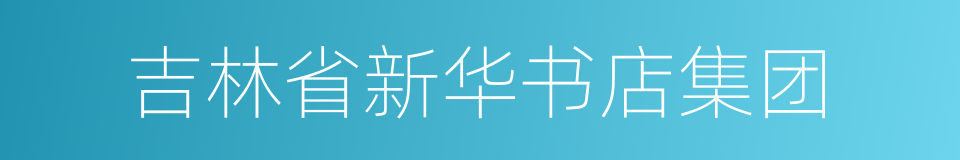 吉林省新华书店集团